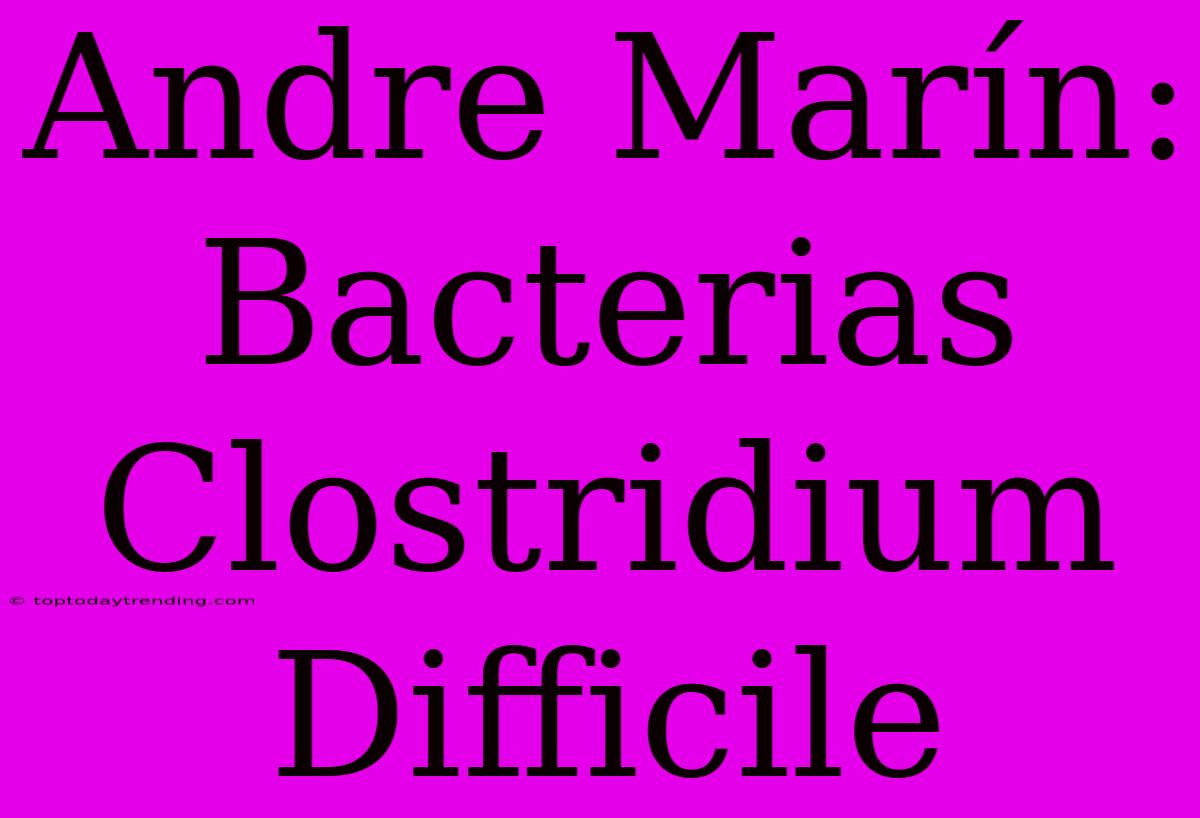 Andre Marín: Bacterias Clostridium Difficile

© toptodaytrending.com